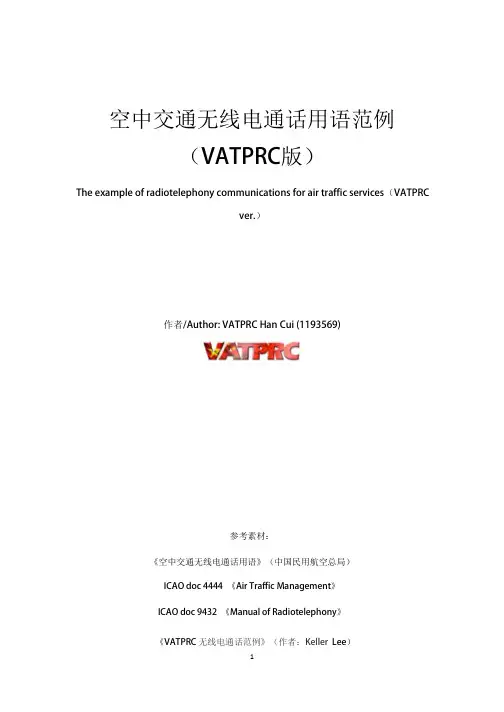 空中交通无线电通话用语范例

（VATPRC版）

The example of radiotelephony communications for air traffic services（VATPRC ver.）

作者/Author: VATPRC Han Cui (1193569)

VATPRC

参考素材：

《空中交通无线电通话用语》（中国民用航空总局）

ICAO doc 4444 《Air Traffic Management》

ICAO doc 9432 《Manual of Radiotelephony》

《VATPRC 无线电通话范例》（作者：Keller Lee）

1